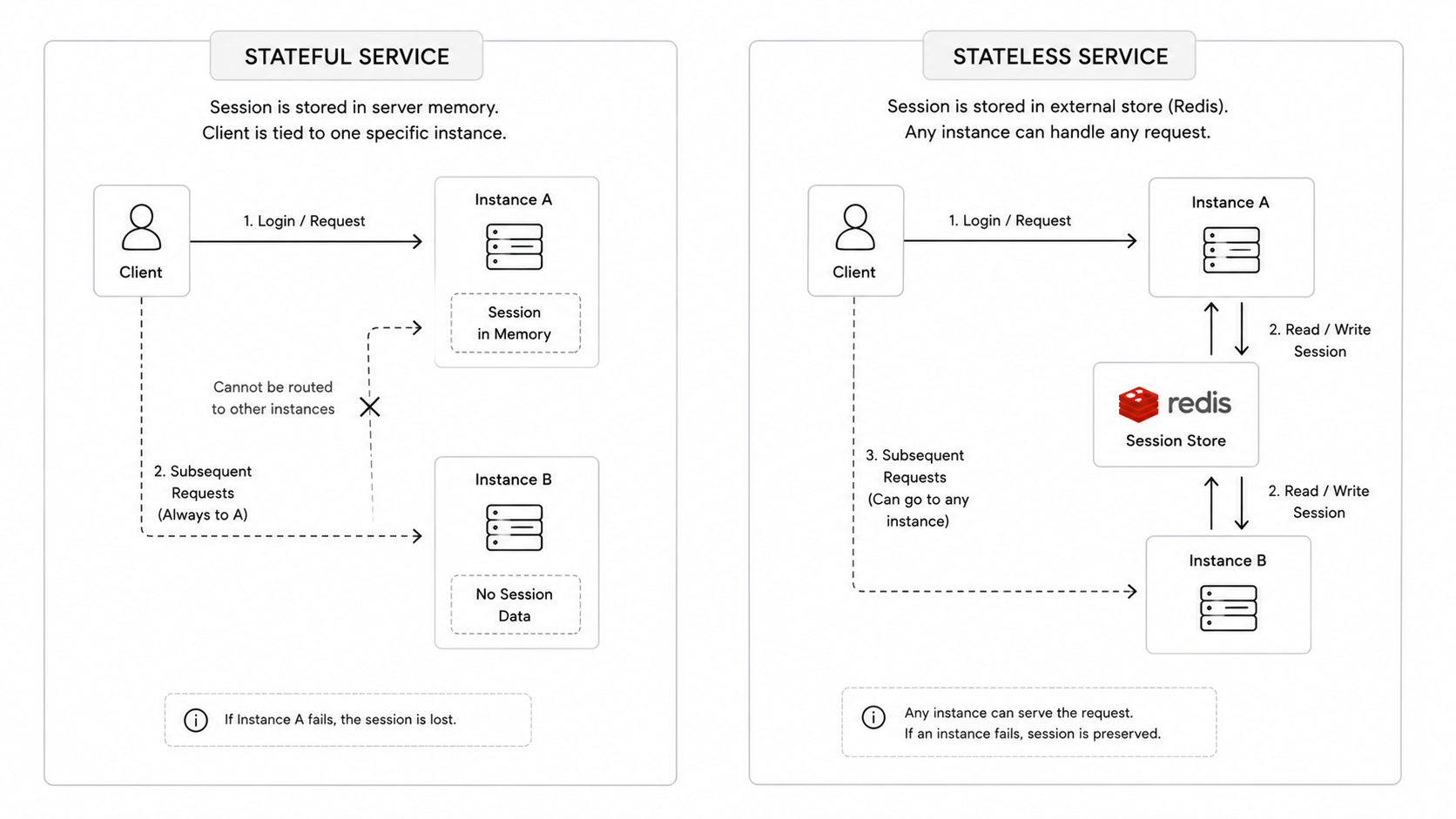 STATEFUL SERVICE

Session is stored in server memory.
Client is tied to one specific instance.

Client

1. Login / Request

Instance A

Session in Memory

Cannot be routed to other instances

2. Subsequent Requests (Always to A)

Instance B

No Session Data

If Instance A fails, the session is lost.

STATELESS SERVICE

Session is stored in external store (Redis).
Any instance can handle any request.

Client

1. Login / Request

Instance A

2. Read / Write Session

redis

Session Store

3. Subsequent Requests (Can go to any instance)

2. Read / Write Session

Instance B

Any instance can serve the request.
If an instance fails, session is preserved.